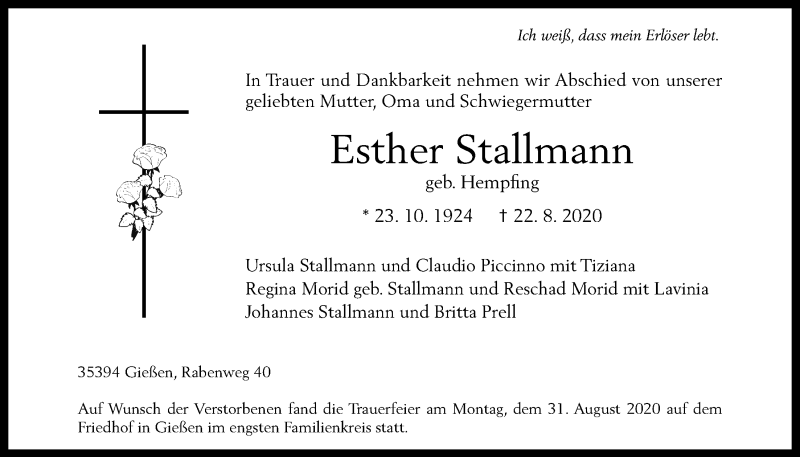 Ich weiß, dass mein Erlöser lebt.

In Trauer und Dankbarkeit nehmen wir Abschied von unserer geliebten Mutter, Oma und Schwiegermutter

Esther Stallmann
geb. Hempfing

* 23. 10. 1924 † 22. 8. 2020

Ursula Stallmann und Claudio Piccinno mit Tiziana
Regina Morid geb. Stallmann und Reschad Morid mit Lavinia
Johannes Stallmann und Britta Prell

35394 Gießen, Rabenweg 40

Auf Wunsch der Verstorbenen fand die Trauerfeier am Montag, dem 31. August 2020 auf dem Friedhof in Gießen im engsten Familienkreis statt.